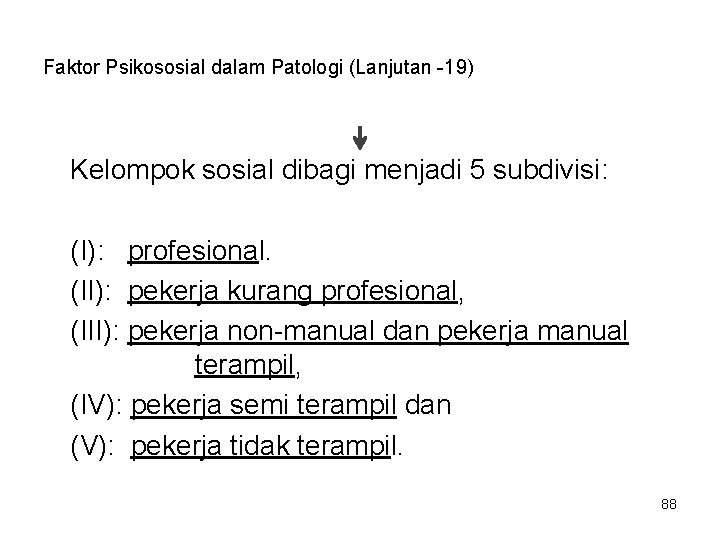 Faktor Psikososial dalam Patologi (Lanjutan -19)

↓

Kelompok sosial dibagi menjadi 5 subdivisi:

(I): profesional.
(II): pekerja kurang profesional,
(III): pekerja non-manual dan pekerja manual terampil,
(IV): pekerja semi terampil dan
(V): pekerja tidak terampil.

88